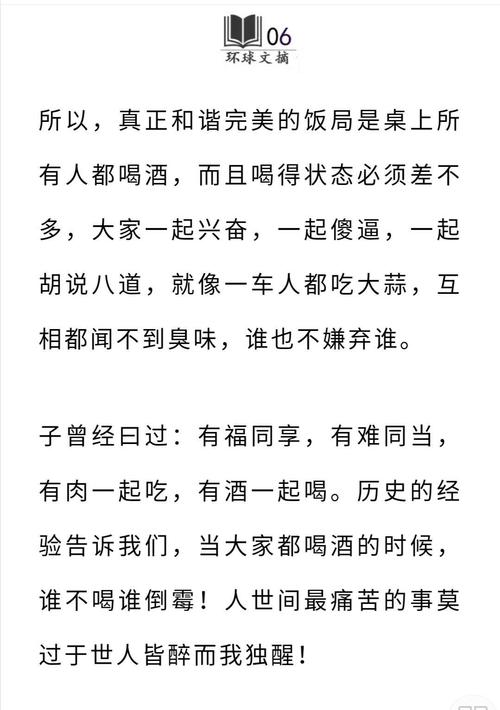 06
环球文摘

所以，真正和谐完美的饭局是桌上所有人都喝酒，而且喝得状态必须差不多，大家一起兴奋，一起傻逼，一起胡说八道，就像一车人都吃大蒜，互相都闻不到臭味，谁也不嫌弃谁。

子曾经曰过：有福同享，有难同当，有肉一起吃，有酒一起喝。历史的经验告诉我们，当大家都喝酒的时候，谁不喝谁倒霉！人世间最痛苦的事莫过于世人皆醉而我独醒！